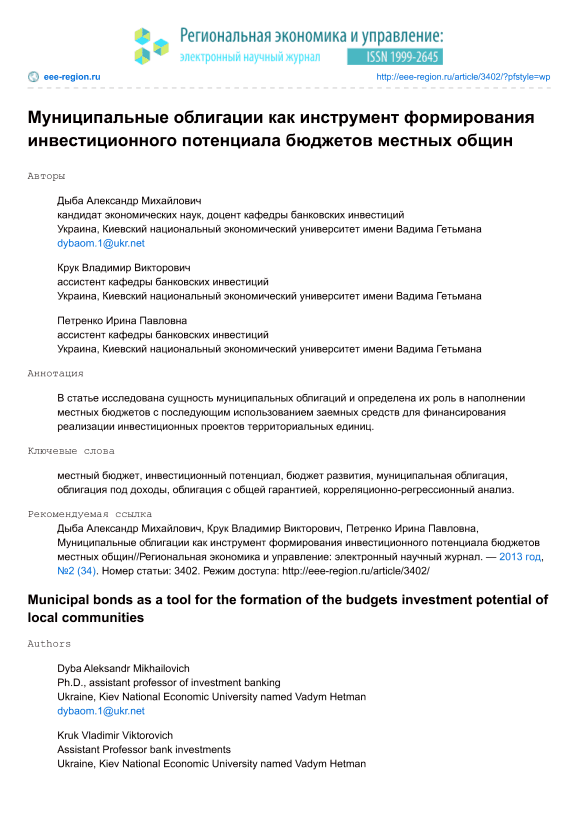 Региональная экономика и управление:
электронный научный журнал
ISSN 1999-2645

eee-region.ru
http://eee-region.ru/article/3402/?pfstyle=wp

Муниципальные облигации как инструмент формирования инвестиционного потенциала бюджетов местных общин

Авторы

Дыба Александр Михайлович
кандидат экономических наук, доцент кафедры банковских инвестиций
Украина, Киевский национальный экономический университет имени Вадима Гетьмана
dybaom.1@ukr.net

Крук Владимир Викторович
ассистент кафедры банковских инвестиций
Украина, Киевский национальный экономический университет имени Вадима Гетьмана

Петренко Ирина Павловна
ассистент кафедры банковских инвестиций
Украина, Киевский национальный экономический университет имени Вадима Гетьмана

Аннотация

В статье исследована сущность муниципальных облигаций и определена их роль в наполнении местных бюджетов с последующим использованием заемных средств для финансирования реализации инвестиционных проектов территориальных единиц.

Ключевые слова

местный бюджет, инвестиционный потенциал, бюджет развития, муниципальная облигация, облигация под доходы, облигация с общей гарантией, корреляционно-регрессионный анализ.

Рекомендуемая ссылка

Дыба Александр Михайлович, Крук Владимир Викторович, Петренко Ирина Павловна, Муниципальные облигации как инструмент формирования инвестиционного потенциала бюджетов местных общин//Региональная экономика и управление: электронный научный журнал. — 2013 год, №2 (34). Номер статьи: 3402. Режим доступа: http://eee-region.ru/article/3402/

Municipal bonds as a tool for the formation of the budgets investment potential of local communities

Authors

Dyba Aleksandr Mikhailovich
Ph.D., assistant professor of investment banking
Ukraine, Kiev National Economic University named Vadym Hetman
dybaom.1@ukr.net

Kruk Vladimir Viktorovich
Assistant Professor bank investments
Ukraine, Kiev National Economic University named Vadym Hetman